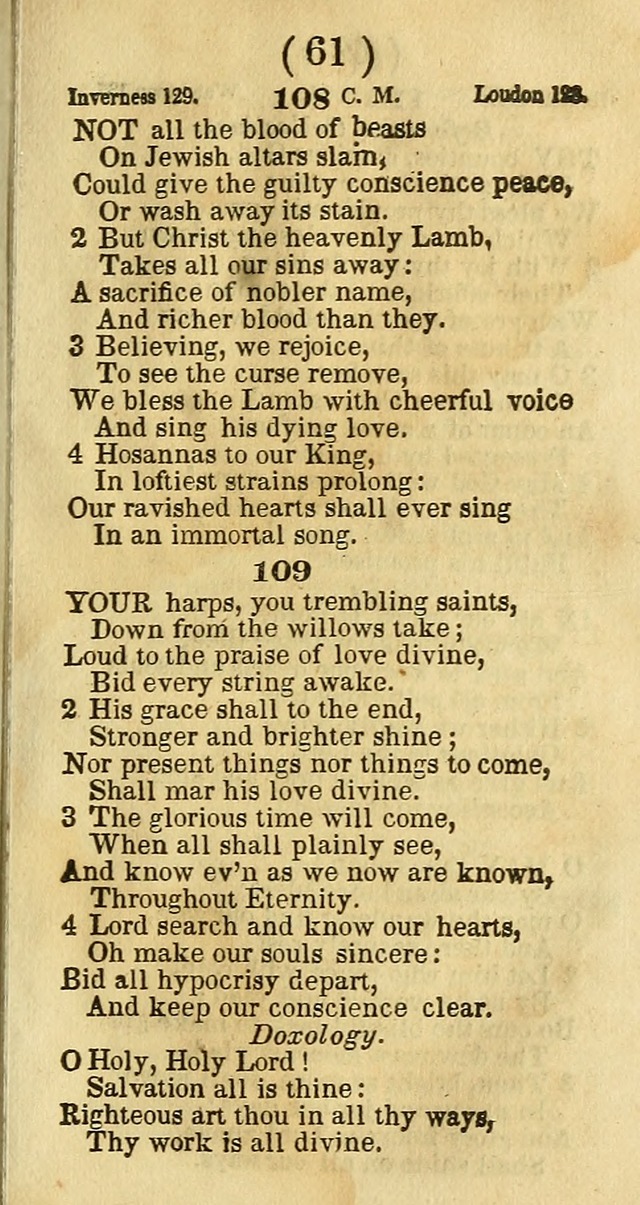 ( 61 )

Inverness 129. 108 C. M. Loudon 128.

NOT all the blood of beasts
On Jewish altars slain,
Could give the guilty conscience peace,
Or wash away its stain.
2 But Christ the heavenly Lamb,
Takes all our sins away:
A sacrifice of nobler name,
And richer blood than they.
3 Believing, we rejoice,
To see the curse remove,
We bless the Lamb with cheerful voice
And sing his dying love.
4 Hosannas to our King,
In loftiest strains prolong:
Our ravished hearts shall ever sing
In an immortal song.

109

YOUR harps, you trembling saints,
Down from the willows take;
Loud to the praise of love divine,
Bid every string awake.
2 His grace shall to the end,
Stronger and brighter shine;
Nor present things nor things to come,
Shall mar his love divine.
3 The glorious time will come,
When all shall plainly see,
And know ev'n as we now are known,
Throughout Eternity.
4 Lord search and know our hearts,
Oh make our souls sincere:
Bid all hypocrisy depart,
And keep our conscience clear.

Doxology.

O Holy, Holy Lord!
Salvation all is thine:
Righteous art thou in all thy ways,
Thy work is all divine.